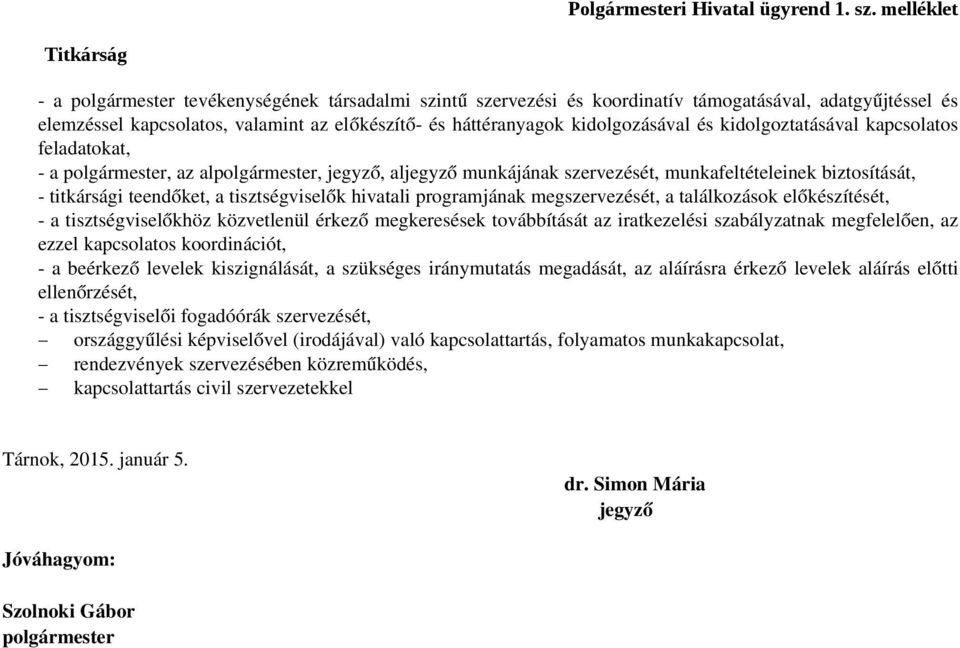 Polgármesteri Hivatal ügyrend 1. sz. melléklet

Titkárság

- a polgármester tevékenységének társadalmi szintű szervezési és koordinatív támogatásával, adatgyűjtéssel és elemzéssel kapcsolatos, valamint az előkészítő- és háttéranyagok kidolgozásával és kidolgoztatásával kapcsolatos feladatokat,
- a polgármester, az alpolgármester, jegyző, aljegyző munkájának szervezését, munkafeltételeinek biztosítását,
- titkársági teendőket, a tisztségviselők hivatali programjának megszervezését, a találkozások előkészítését,
- a tisztségviselőkhöz közvetlenül érkező megkeresések továbbítását az iratkezelési szabályzatnak megfelelően, az ezzel kapcsolatos koordinációt,
- a beérkező levelek kiszignálását, a szükséges iránymutatás megadását, az aláírásra érkező levelek aláírás előtti ellenőrzését,
- a tisztségviselői fogadóórák szervezését,
– országgyűlési képviselővel (irodájával) való kapcsolattartás, folyamatos munkakapcsolat,
– rendezvények szervezésében közreműködés,
– kapcsolattartás civil szervezetekkel

Tárnok, 2015. január 5.

dr. Simon Mária
jegyző

Jóváhagyom:

Szolnoki Gábor
polgármester